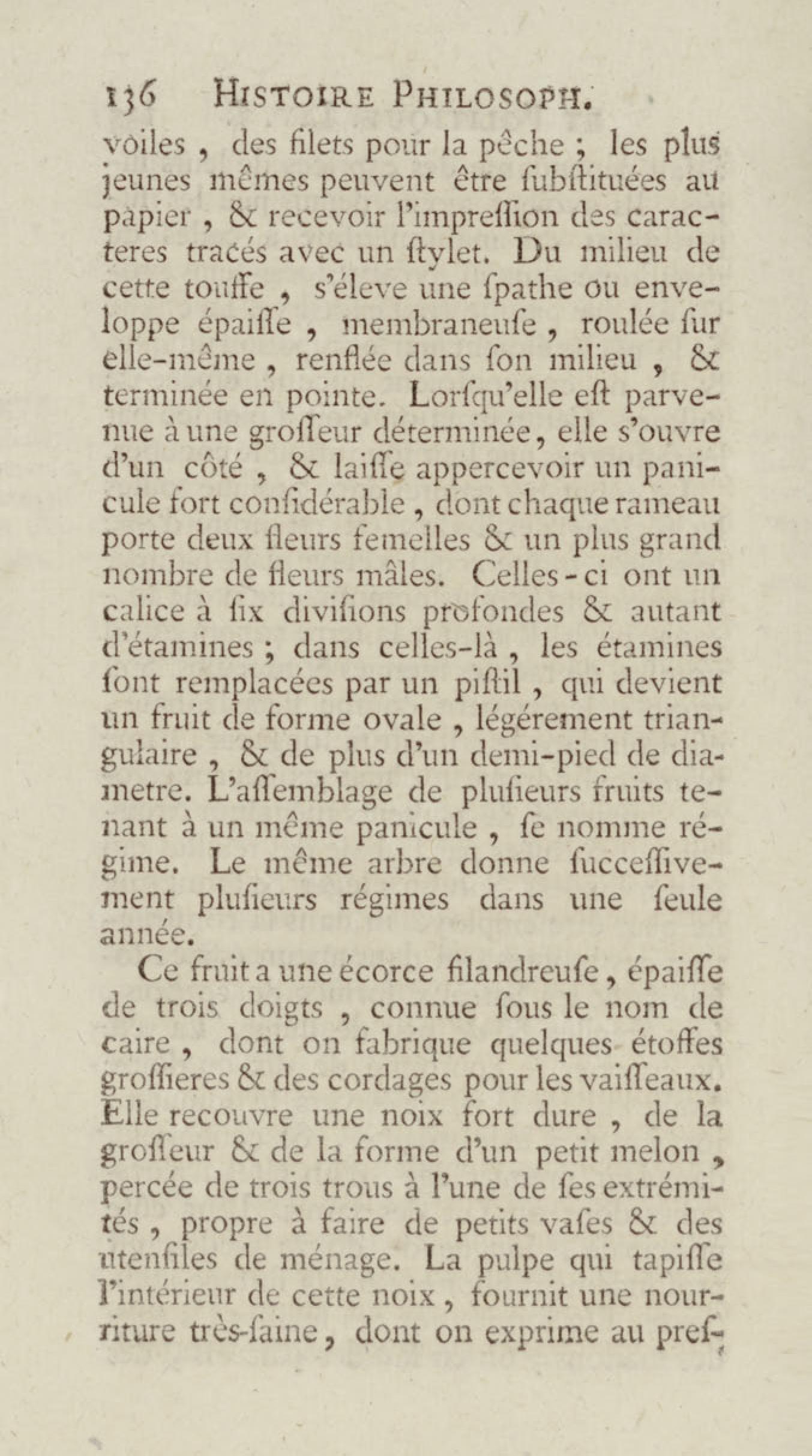 136 HISTOIRE PHILOSOPH.

voiles, des filets pour la pêche ; les plus jeunes mêmes peuvent être ſubſtituées au papier, & recevoir l'impreſſion des caracteres tracés avec un ſtylet. Du milieu de cette touffe, s'éleve une ſpathe ou enveloppe épaiſſe, membraneuſe, roulée ſur elle-même, renflée dans ſon milieu, & terminée en pointe. Lorſqu'elle eſt parvenue à une groſſeur déterminée, elle s'ouvre d'un côté, & laiſſe appercevoir un panicule fort conſidérable, dont chaque rameau porte deux fleurs femelles & un plus grand nombre de fleurs mâles. Celles-ci ont un calice à ſix diviſions profondes & autant d'étamines ; dans celles-là, les étamines ſont remplacées par un piſtil, qui devient un fruit de forme ovale, légérement triangulaire, & de plus d'un demi-pied de diametre. L'aſſemblage de pluſieurs fruits tenant à un même panicule, ſe nomme régime. Le même arbre donne ſucceſſivement pluſieurs régimes dans une ſeule année.

Ce fruit a une écorce filandreuſe, épaiſſe de trois doigts, connue ſous le nom de caire, dont on fabrique quelques étoffes groſſieres & des cordages pour les vaiſſeaux. Elle recouvre une noix fort dure, de la groſſeur & de la forme d'un petit melon, percée de trois trous à l'une de ſes extrémités, propre à faire de petits vaſes & des utenſiles de ménage. La pulpe qui tapiſſe l'intérieur de cette noix, fournit une nourriture très-ſaine, dont on exprime au preſ-